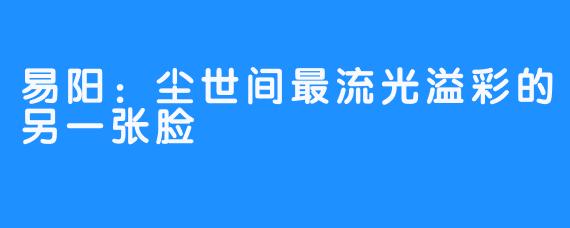 易阳：尘世间最流光溢彩的另一张脸